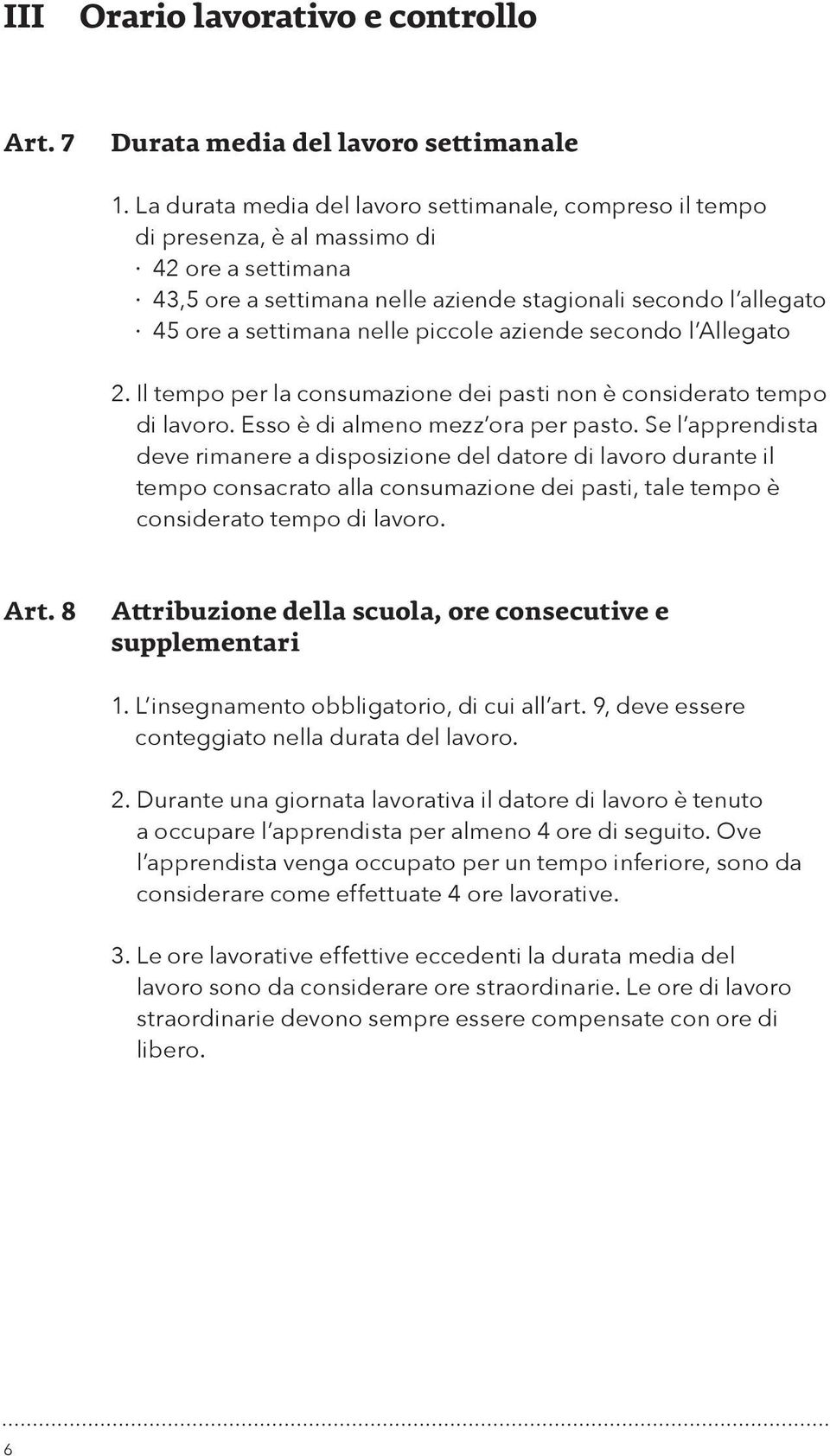 III Orario lavorativo e controllo

Art. 7 Durata media del lavoro settimanale

1. La durata media del lavoro settimanale, compreso il tempo di presenza, è al massimo di
· 42 ore a settimana
· 43,5 ore a settimana nelle aziende stagionali secondo l'allegato
· 45 ore a settimana nelle piccole aziende secondo l'Allegato

2. Il tempo per la consumazione dei pasti non è considerato tempo di lavoro. Esso è di almeno mezz'ora per pasto. Se l'apprendista deve rimanere a disposizione del datore di lavoro durante il tempo consacrato alla consumazione dei pasti, tale tempo è considerato tempo di lavoro.

Art. 8 Attribuzione della scuola, ore consecutive e supplementari

1. L'insegnamento obbligatorio, di cui all'art. 9, deve essere conteggiato nella durata del lavoro.

2. Durante una giornata lavorativa il datore di lavoro è tenuto a occupare l'apprendista per almeno 4 ore di seguito. Ove l'apprendista venga occupato per un tempo inferiore, sono da considerare come effettuate 4 ore lavorative.

3. Le ore lavorative effettive eccedenti la durata media del lavoro sono da considerare ore straordinarie. Le ore di lavoro straordinarie devono sempre essere compensate con ore di libero.

6